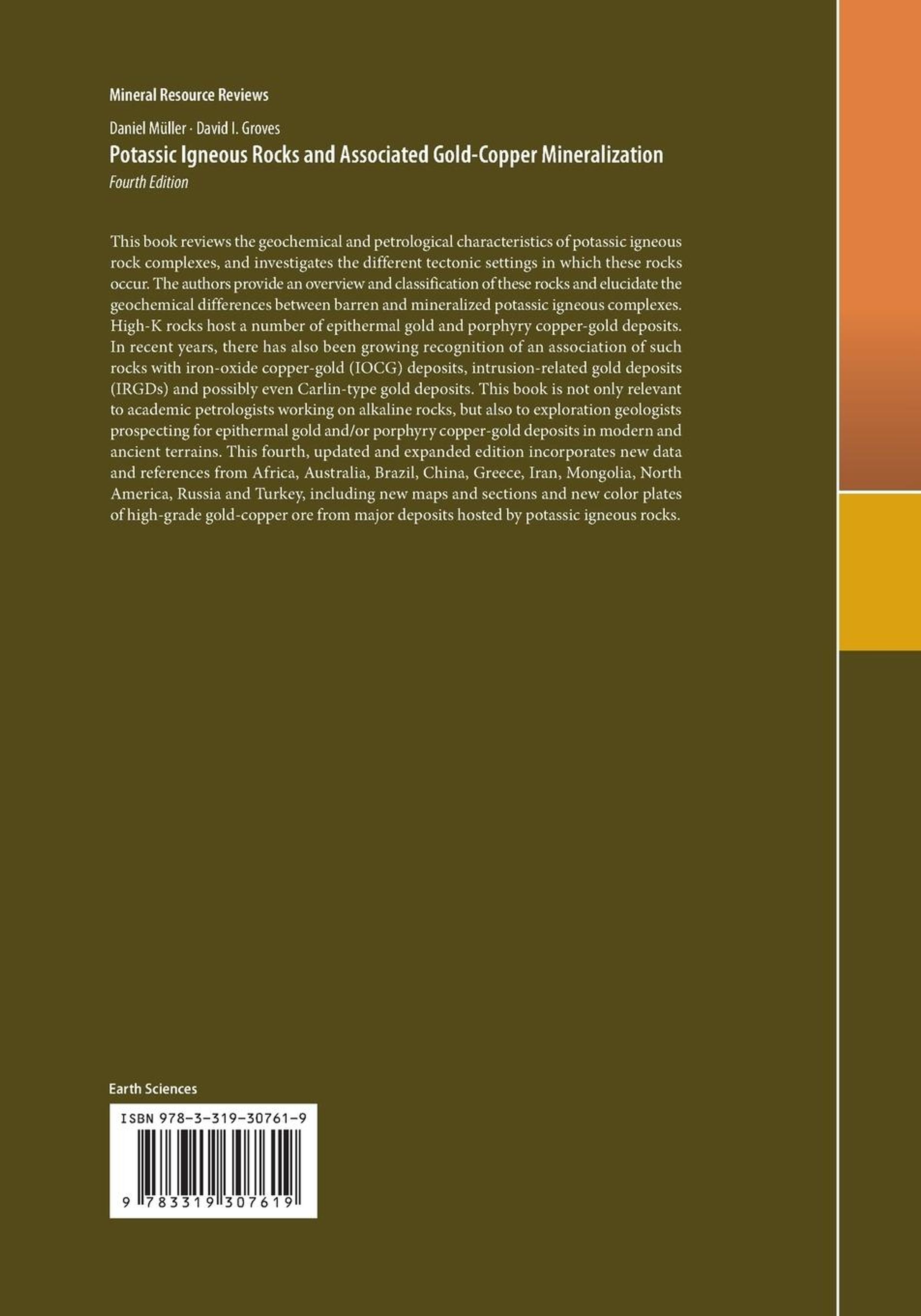 Mineral Resource Reviews

Daniel Müller · David I. Groves

Potassic Igneous Rocks and Associated Gold-Copper Mineralization

Fourth Edition

This book reviews the geochemical and petrological characteristics of potassic igneous rock complexes, and investigates the different tectonic settings in which these rocks occur. The authors provide an overview and classification of these rocks and elucidate the geochemical differences between barren and mineralized potassic igneous complexes. High-K rocks host a number of epithermal gold and porphyry copper-gold deposits. In recent years, there has also been growing recognition of an association of such rocks with iron-oxide copper-gold (IOCG) deposits, intrusion-related gold deposits (IRGDs) and possibly even Carlin-type gold deposits. This book is not only relevant to academic petrologists working on alkaline rocks, but also to exploration geologists prospecting for epithermal gold and/or porphyry copper-gold deposits in modern and ancient terrains. This fourth, updated and expanded edition incorporates new data and references from Africa, Australia, Brazil, China, Greece, Iran, Mongolia, North America, Russia and Turkey, including new maps and sections and new color plates of high-grade gold-copper ore from major deposits hosted by potassic igneous rocks.

Earth Sciences

ISBN 978-3-319-30761-9

9 783319 307619